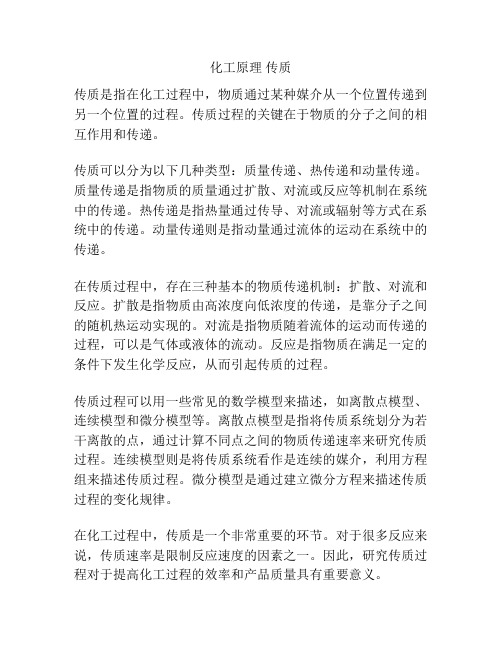 化工原理 传质

传质是指在化工过程中，物质通过某种媒介从一个位置传递到另一个位置的过程。传质过程的关键在于物质的分子之间的相互作用和传递。

传质可以分为以下几种类型：质量传递、热传递和动量传递。质量传递是指物质的质量通过扩散、对流或反应等机制在系统中的传递。热传递是指热量通过传导、对流或辐射等方式在系统中的传递。动量传递则是指动量通过流体的运动在系统中的传递。

在传质过程中，存在三种基本的物质传递机制：扩散、对流和反应。扩散是指物质由高浓度向低浓度的传递，是靠分子之间的随机热运动实现的。对流是指物质随着流体的运动而传递的过程，可以是气体或液体的流动。反应是指物质在满足一定的条件下发生化学反应，从而引起传质的过程。

传质过程可以用一些常见的数学模型来描述，如离散点模型、连续模型和微分模型等。离散点模型是指将传质系统划分为若干离散的点，通过计算不同点之间的物质传递速率来研究传质过程。连续模型则是将传质系统看作是连续的媒介，利用方程组来描述传质过程。微分模型是通过建立微分方程来描述传质过程的变化规律。

在化工过程中，传质是一个非常重要的环节。对于很多反应来说，传质速率是限制反应速度的因素之一。因此，研究传质过程对于提高化工过程的效率和产品质量具有重要意义。